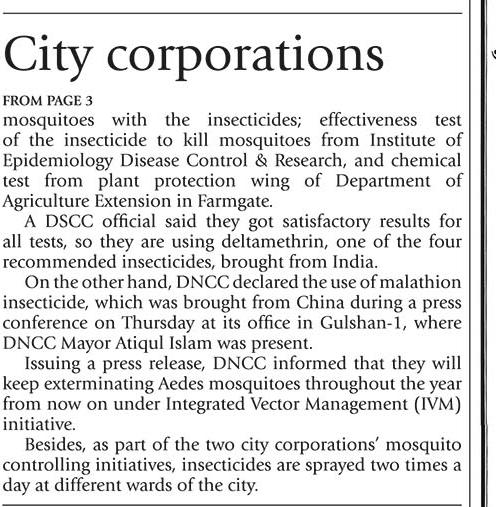 City corporations

FROM PAGE 3

mosquitoes with the insecticides; effectiveness test of the insecticide to kill mosquitoes from Institute of Epidemiology Disease Control & Research, and chemical test from plant protection wing of Department of Agriculture Extension in Farmgate.

A DSCC official said they got satisfactory results for all tests, so they are using deltamethrin, one of the four recommended insecticides, brought from India.

On the other hand, DNCC declared the use of malathion insecticide, which was brought from China during a press conference on Thursday at its office in Gulshan-1, where DNCC Mayor Atiqul Islam was present.

Issuing a press release, DNCC informed that they will keep exterminating Aedes mosquitoes throughout the year from now on under Integrated Vector Management (IVM) initiative.

Besides, as part of the two city corporations' mosquito controlling initiatives, insecticides are sprayed two times a day at different wards of the city.